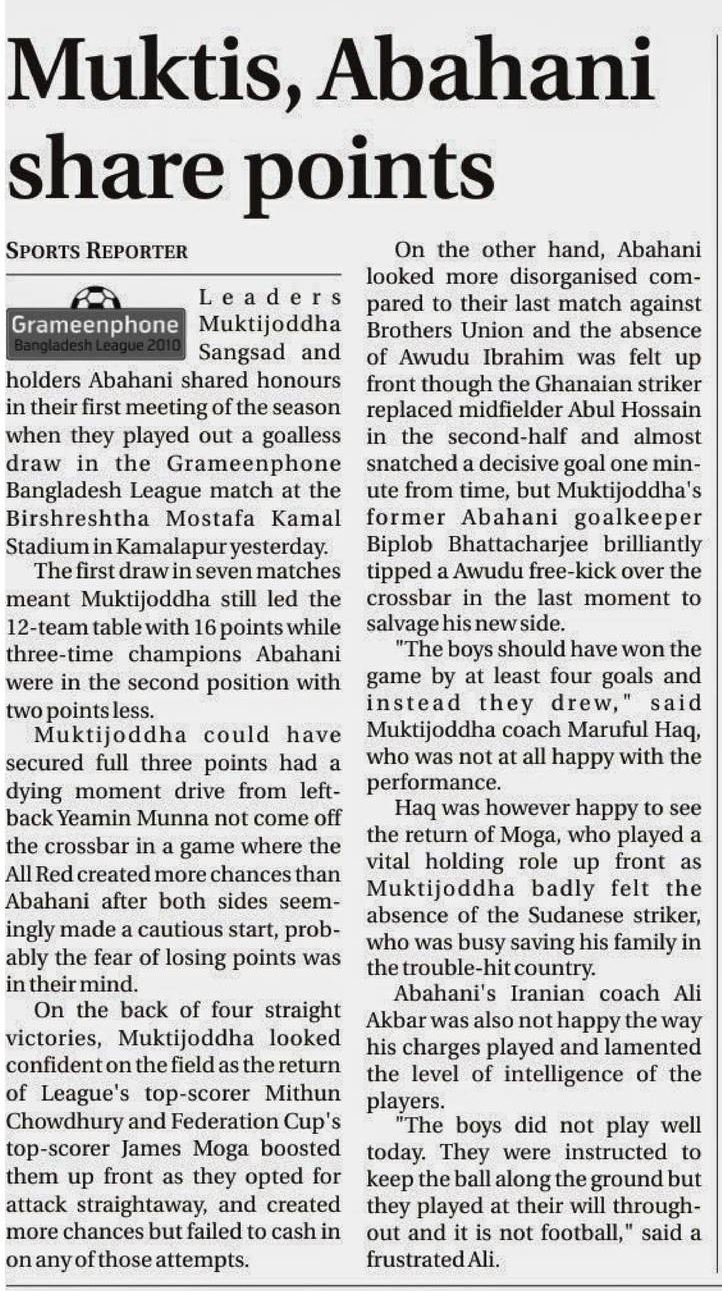 Muktis, Abahani share points

SPORTS REPORTER

Grameenphone
Bangladesh League 2010

Leaders Muktijoddha Sangsad and holders Abahani shared honours in their first meeting of the season when they played out a goalless draw in the Grameenphone Bangladesh League match at the Birshreshtha Mostafa Kamal Stadium in Kamalapur yesterday.

The first draw in seven matches meant Muktijoddha still led the 12-team table with 16 points while three-time champions Abahani were in the second position with two points less.

Muktijoddha could have secured full three points had a dying moment drive from left-back Yeamin Munna not come off the crossbar in a game where the All Red created more chances than Abahani after both sides seemingly made a cautious start, probably the fear of losing points was in their mind.

On the back of four straight victories, Muktijoddha looked confident on the field as the return of League's top-scorer Mithun Chowdhury and Federation Cup's top-scorer James Moga boosted them up front as they opted for attack straightaway, and created more chances but failed to cash in on any of those attempts.

On the other hand, Abahani looked more disorganised compared to their last match against Brothers Union and the absence of Awudu Ibrahim was felt up front though the Ghanaian striker replaced midfielder Abul Hossain in the second-half and almost snatched a decisive goal one minute from time, but Muktijoddha's former Abahani goalkeeper Biplob Bhattacharjee brilliantly tipped a Awudu free-kick over the crossbar in the last moment to salvage his new side.

"The boys should have won the game by at least four goals and instead they drew," said Muktijoddha coach Maruful Haq, who was not at all happy with the performance.

Haq was however happy to see the return of Moga, who played a vital holding role up front as Muktijoddha badly felt the absence of the Sudanese striker, who was busy saving his family in the trouble-hit country.

Abahani's Iranian coach Ali Akbar was also not happy the way his charges played and lamented the level of intelligence of the players.

"The boys did not play well today. They were instructed to keep the ball along the ground but they played at their will throughout and it is not football," said a frustrated Ali.